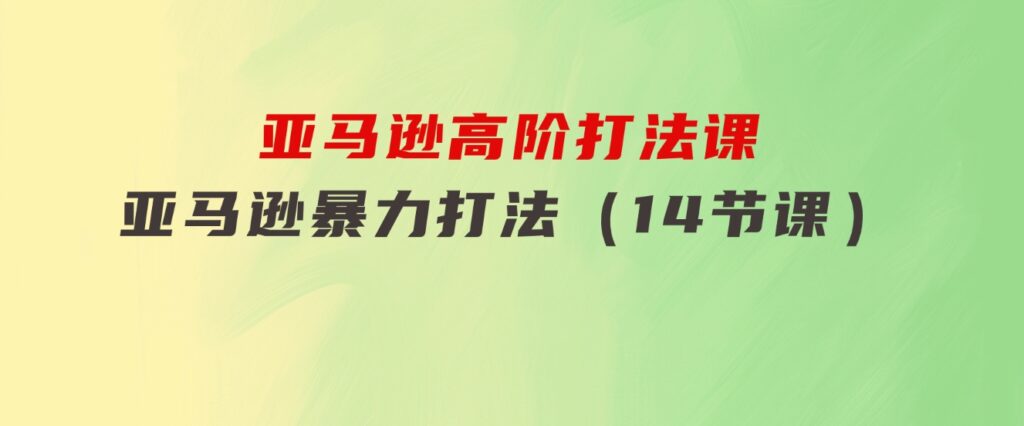 亚马逊高阶打法课
亚马逊暴力打法（14节课）